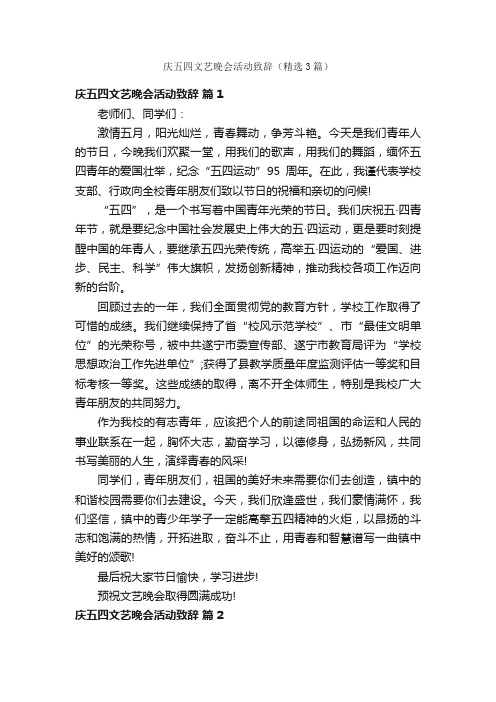 庆五四文艺晚会活动致辞（精选3篇）

庆五四文艺晚会活动致辞 篇1

老师们、同学们：

激情五月，阳光灿烂，青春舞动，争芳斗艳。今天是我们青年人的节日，今晚我们欢聚一堂，用我们的歌声，用我们的舞蹈，缅怀五四青年的爱国壮举，纪念“五四运动”95 周年。在此，我谨代表学校支部、行政向全校青年朋友们致以节日的祝福和亲切的问候!

“五四”，是一个书写着中国青年光荣的节日。我们庆祝五·四青年节，就是要纪念中国社会发展史上伟大的五·四运动，更是要时刻提醒中国的年青人，要继承五四光荣传统，高举五·四运动的“爱国、进步、民主、科学”伟大旗帜，发扬创新精神，推动我校各项工作迈向新的台阶。

回顾过去的一年，我们全面贯彻党的教育方针，学校工作取得了可惜的成绩。我们继续保持了省“校风示范学校”、市“最佳文明单位”的光荣称号，被中共遂宁市委宣传部、遂宁市教育局评为“学校思想政治工作先进单位”;获得了县教学质量年度监测评估一等奖和目标考核一等奖。这些成绩的取得，离不开全体师生，特别是我校广大青年朋友的共同努力。

作为我校的有志青年，应该把个人的前途同祖国的命运和人民的事业联系在一起，胸怀大志，勤奋学习，以德修身，弘扬新风，共同书写美丽的人生，演绎青春的风采!

同学们，青年朋友们，祖国的美好未来需要你们去创造，镇中的和谐校园需要你们去建设。今天，我们欣逢盛世，我们豪情满怀，我们坚信，镇中的青少年学子一定能高擎五四精神的火炬，以昂扬的斗志和饱满的热情，开拓进取，奋斗不止，用青春和智慧谱写一曲镇中美好的颂歌!

最后祝大家节日愉快，学习进步!

预祝文艺晚会取得圆满成功!

庆五四文艺晚会活动致辞 篇2